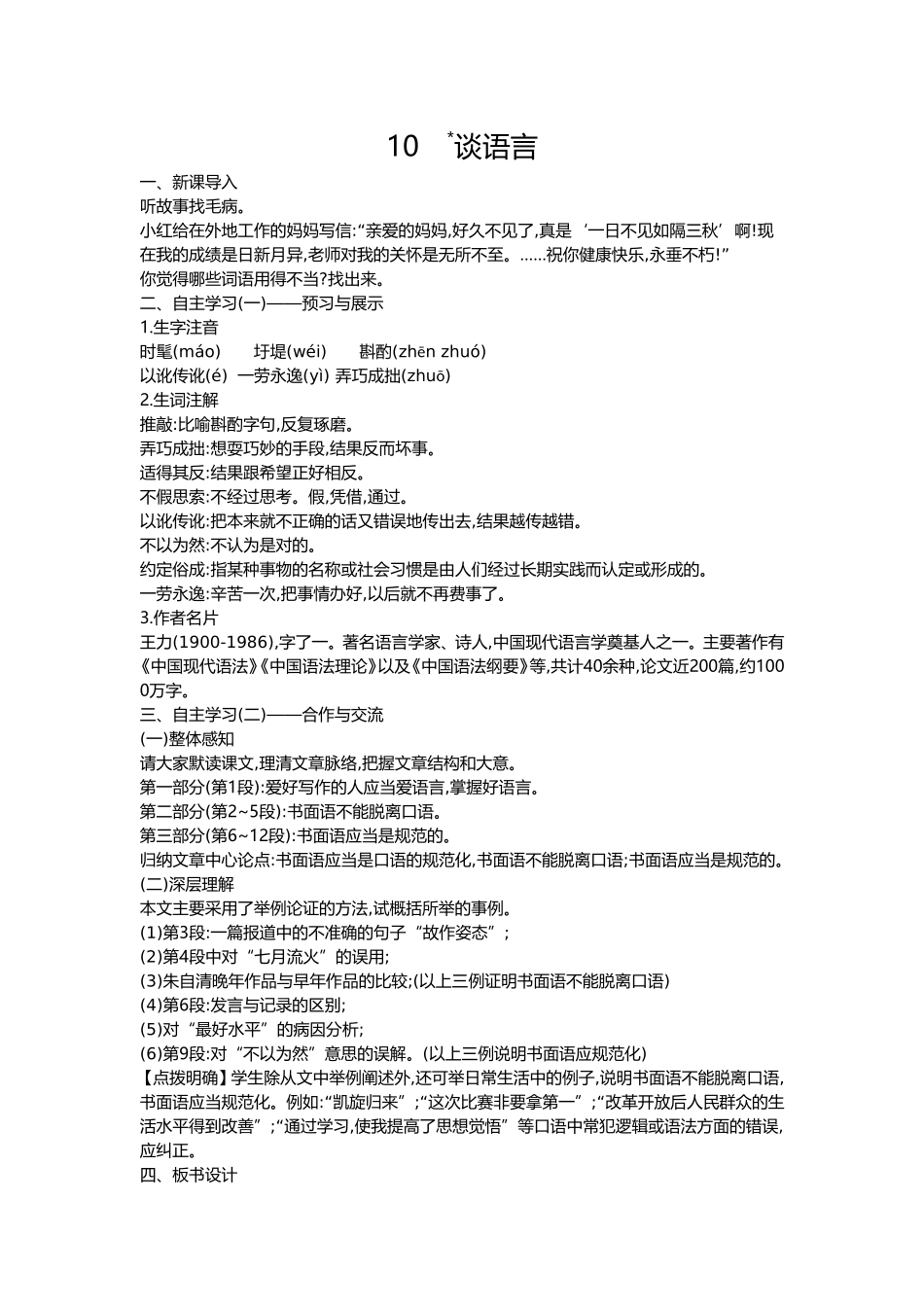 10 *谈语言

一、新课导入
听故事找毛病。
小红给在外地工作的妈妈写信:“亲爱的妈妈,好久不见了,真是‘一日不见如隔三秋’啊!现在我的成绩是日新月异,老师对我的关怀是无所不至。……祝你健康快乐,永垂不朽!”
你觉得哪些词语用得不当?找出来。
二、自主学习(一)——预习与展示
1.生字注音
时髦(máo) 圩堤(wéi) 斟酌(zhēn zhuó)
以讹传讹(é) 一劳永逸(yì) 弄巧成拙(zhuō)
2.生词注解
推敲:比喻斟酌字句,反复琢磨。
弄巧成拙:想耍巧妙的手段,结果反而坏事。
适得其反:结果跟希望正好相反。
不假思索:不经过思考。假,凭借,通过。
以讹传讹:把本来就不正确的话又错误地传出去,结果越传越错。
不以为然:不认为是对的。
约定俗成:指某种事物的名称或社会习惯是由人们经过长期实践而认定或形成的。
一劳永逸:辛苦一次,把事情办好,以后就不再费事了。
3.作者名片
王力(1900-1986),字了一。著名语言学家、诗人,中国现代语言学奠基人之一。主要著作有《中国现代语法》《中国语法理论》以及《中国语法纲要》等,共计40余种,论文近200篇,约1000万字。
三、自主学习(二)——合作与交流
(一)整体感知
请大家默读课文,理清文章脉络,把握文章结构和大意。
第一部分(第1段):爱好写作的人应当爱语言,掌握好语言。
第二部分(第2~5段):书面语不能脱离口语。
第三部分(第6~12段):书面语应当是规范的。
归纳文章中心论点:书面语应当是口语的规范化,书面语不能脱离口语;书面语应当是规范的。
(二)深层理解
本文主要采用了举例论证的方法,试概括所举的事例。
(1)第3段:一篇报道中的不准确的句子“故作姿态”;
(2)第4段中对“七月流火”的误用;
(3)朱自清晚年作品与早年作品的比较;(以上三例证明书面语不能脱离口语)
(4)第6段:发言与记录的区别;
(5)对“最好水平”的病因分析;
(6)第9段:对“不以为然”意思的误解。(以上三例说明书面语应规范化)
【点拨明确】学生除从文中举例阐述外,还可举日常生活中的例子,说明书面语不能脱离口语,书面语应当规范化。例如:“凯旋归来”;“这次比赛非要拿第一”;“改革开放后人民群众的生活水平得到改善”;“通过学习,使我提高了思想觉悟”等口语中常犯逻辑或语法方面的错误,应纠正。
四、板书设计